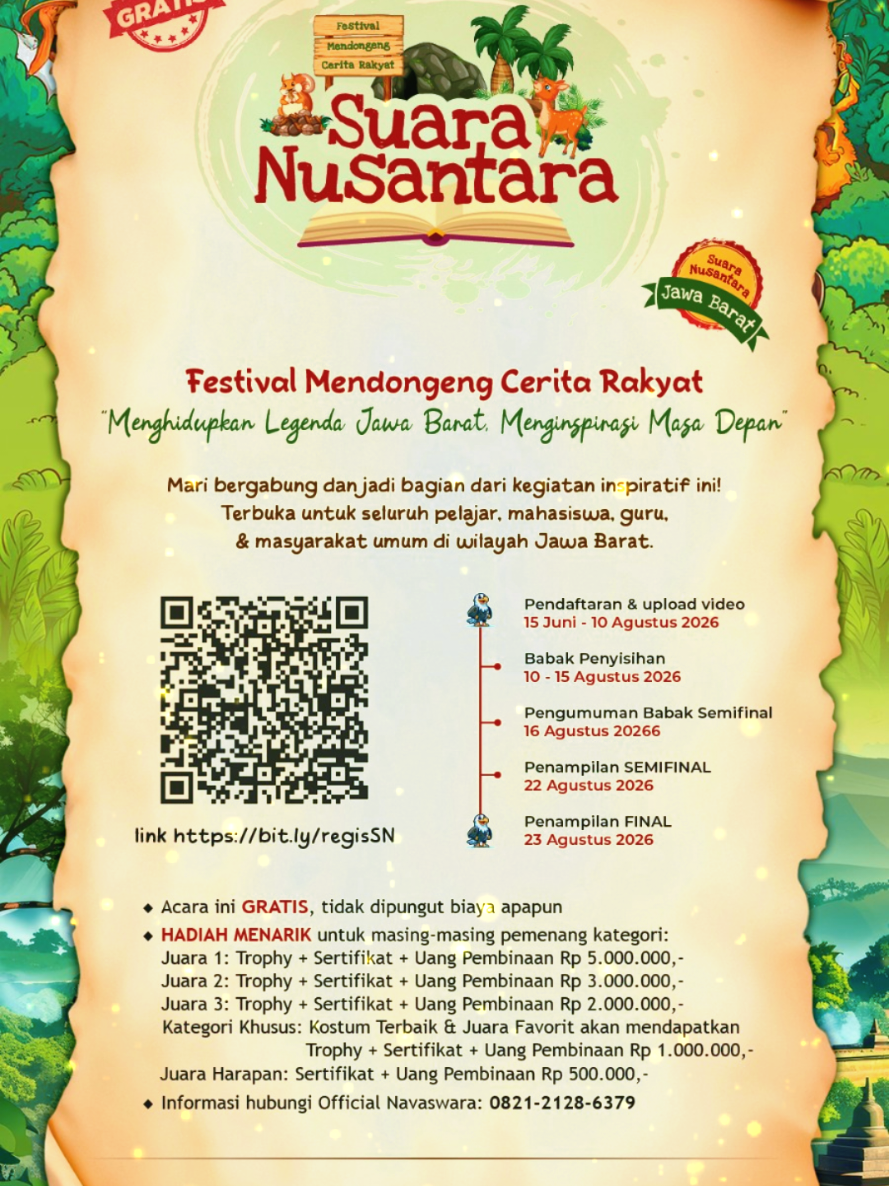 GRATIS

Festival Mendongeng Cerita Rakyat

Suara Nusantara

Suara Nusantara Jawa Barat

Festival Mendongeng Cerita Rakyat

"Menghidupkan Legenda Jawa Barat, Menginspirasi Masa Depan"

Mari bergabung dan jadi bagian dari kegiatan inspiratif ini! Terbuka untuk seluruh pelajar, mahasiswa, guru, & masyarakat umum di wilayah Jawa Barat.

link https://bit.ly/regisSN

Pendaftaran & upload video
15 Juni - 10 Agustus 2026

Babak Penyisihan
10 - 15 Agustus 2026

Pengumuman Babak Semifinal
16 Agustus 20266

Penampilan SEMIFINAL
22 Agustus 2026

Penampilan FINAL
23 Agustus 2026

◆ Acara ini GRATIS, tidak dipungut biaya apapun
◆ HADIAH MENARIK untuk masing-masing pemenang kategori:
Juara 1: Trophy + Sertifikat + Uang Pembinaan Rp 5.000.000,-
Juara 2: Trophy + Sertifikat + Uang Pembinaan Rp 3.000.000,-
Juara 3: Trophy + Sertifikat + Uang Pembinaan Rp 2.000.000,-
Kategori Khusus: Kostum Terbaik & Juara Favorit akan mendapatkan Trophy + Sertifikat + Uang Pembinaan Rp 1.000.000,-
Juara Harapan: Sertifikat + Uang Pembinaan Rp 500.000,-
◆ Informasi hubungi Official Navaswara: 0821-2128-6379